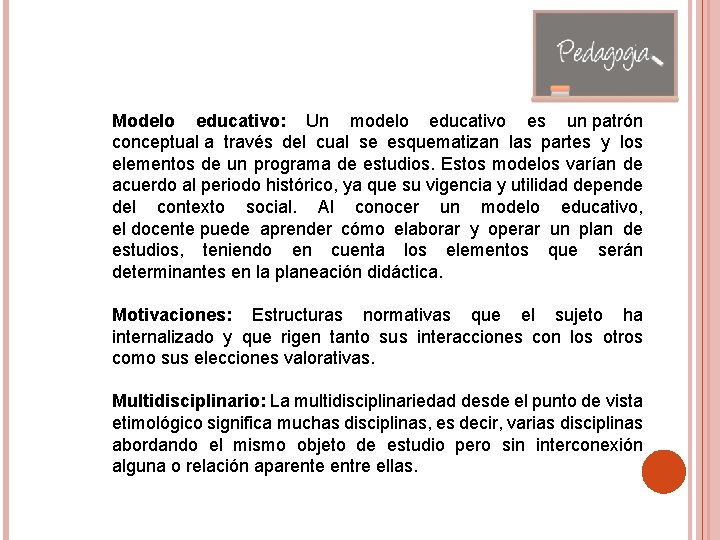 Pedagogia

Modelo educativo: Un modelo educativo es un patrón conceptual a través del cual se esquematizan las partes y los elementos de un programa de estudios. Estos modelos varían de acuerdo al periodo histórico, ya que su vigencia y utilidad depende del contexto social. Al conocer un modelo educativo, el docente puede aprender cómo elaborar y operar un plan de estudios, teniendo en cuenta los elementos que serán determinantes en la planeación didáctica.

Motivaciones: Estructuras normativas que el sujeto ha internalizado y que rigen tanto sus interacciones con los otros como sus elecciones valorativas.

Multidisciplinario: La multidisciplinariedad desde el punto de vista etimológico significa muchas disciplinas, es decir, varias disciplinas abordando el mismo objeto de estudio pero sin interconexión alguna o relación aparente entre ellas.